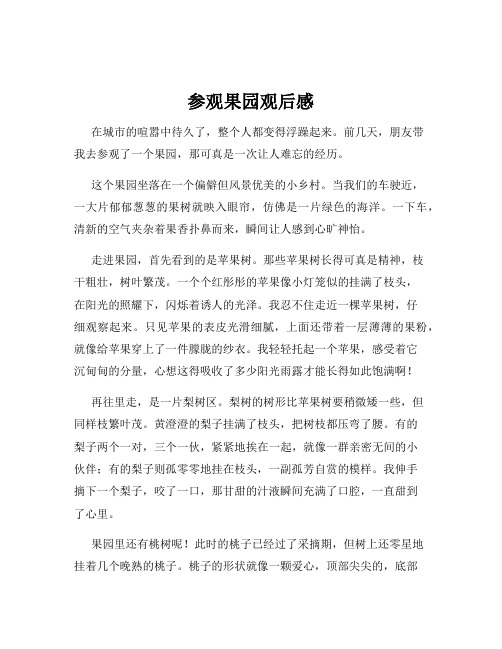 参观果园观后感

在城市的喧嚣中待久了，整个人都变得浮躁起来。前几天，朋友带我去参观了一个果园，那可真是一次让人难忘的经历。

这个果园坐落在一个偏僻但风景优美的小乡村。当我们的车驶近，一大片郁郁葱葱的果树就映入眼帘，仿佛是一片绿色的海洋。一下车，清新的空气夹杂着果香扑鼻而来，瞬间让人感到心旷神怡。

走进果园，首先看到的是苹果树。那些苹果树长得可真是精神，枝干粗壮，树叶繁茂。一个个红彤彤的苹果像小灯笼似的挂满了枝头，在阳光的照耀下，闪烁着诱人的光泽。我忍不住走近一棵苹果树，仔细观察起来。只见苹果的表皮光滑细腻，上面还带着一层薄薄的果粉，就像给苹果穿上了一件朦胧的纱衣。我轻轻托起一个苹果，感受着它沉甸甸的分量，心想这得吸收了多少阳光雨露才能长得如此饱满啊！

再往里走，是一片梨树区。梨树的树形比苹果树要稍微矮一些，但同样枝繁叶茂。黄澄澄的梨子挂满了枝头，把树枝都压弯了腰。有的梨子两个一对，三个一伙，紧紧地挨在一起，就像一群亲密无间的小伙伴；有的梨子则孤零零地挂在枝头，一副孤芳自赏的模样。我伸手摘下一个梨子，咬了一口，那甘甜的汁液瞬间充满了口腔，一直甜到了心里。

果园里还有桃树呢！此时的桃子已经过了采摘期，但树上还零星地挂着几个晚熟的桃子。桃子的形状就像一颗爱心，顶部尖尖的，底部